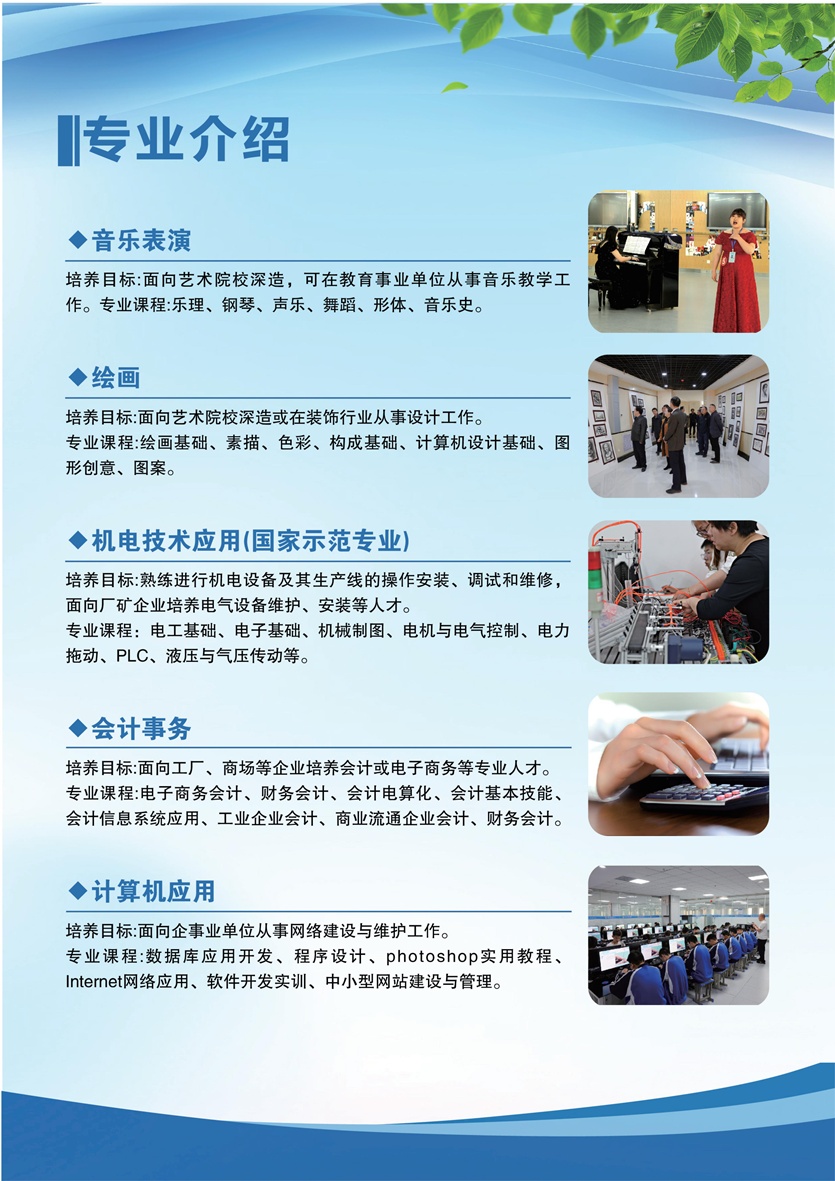 专业介绍

◆音乐表演

培养目标:面向艺术院校深造，可在教育事业单位从事音乐教学工作。专业课程:乐理、钢琴、声乐、舞蹈、形体、音乐史。

◆绘画

培养目标:面向艺术院校深造或在装饰行业从事设计工作。

专业课程:绘画基础、素描、色彩、构成基础、计算机设计基础、图形创意、图案。

◆机电技术应用(国家示范专业)

培养目标:熟练进行机电设备及其生产线的操作安装、调试和维修，面向厂矿企业培养电气设备维护、安装等人才。

专业课程：电工基础、电子基础、机械制图、电机与电气控制、电力拖动、PLC、液压与气压传动等。

◆会计事务

培养目标:面向工厂、商场等企业培养会计或电子商务等专业人才。

专业课程:电子商务会计、财务会计、会计电算化、会计基本技能、会计信息系统应用、工业企业会计、商业流通企业会计、财务会计。

◆计算机应用

培养目标:面向企事业单位从事网络建设与维护工作。

专业课程:数据库应用开发、程序设计、photoshop实用教程、Internet网络应用、软件开发实训、中小型网站建设与管理。